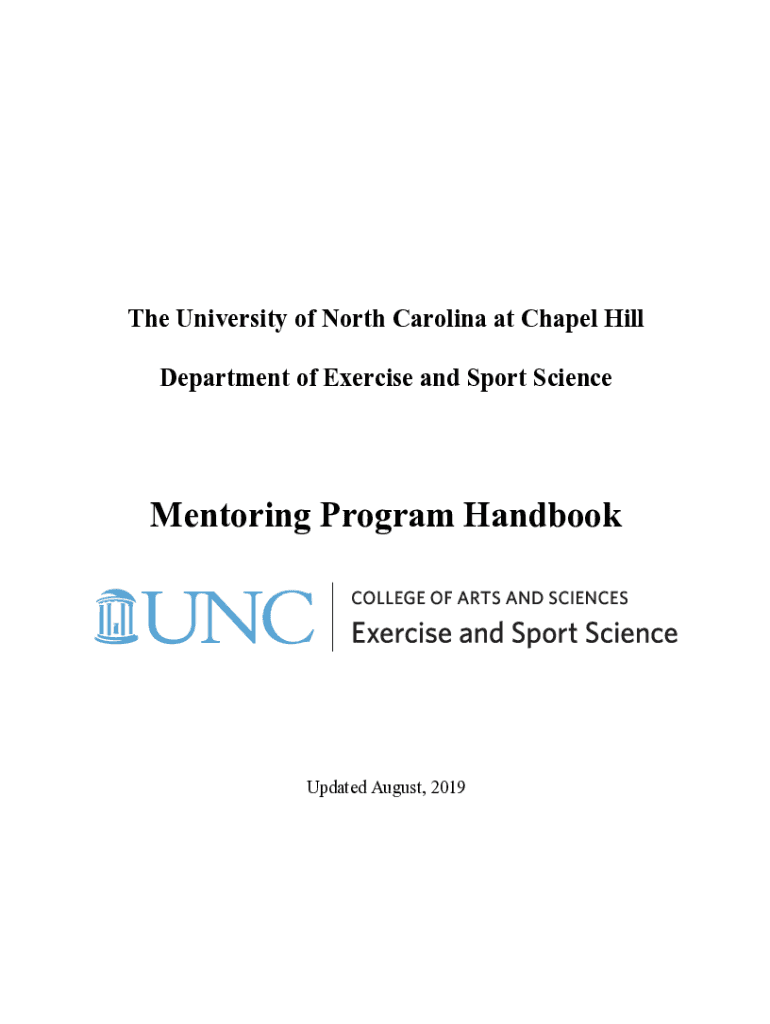 The University of North Carolina at Chapel Hill

Department of Exercise and Sport Science

Mentoring Program Handbook

UNC

COLLEGE OF ARTS AND SCIENCES
Exercise and Sport Science

Updated August, 2019